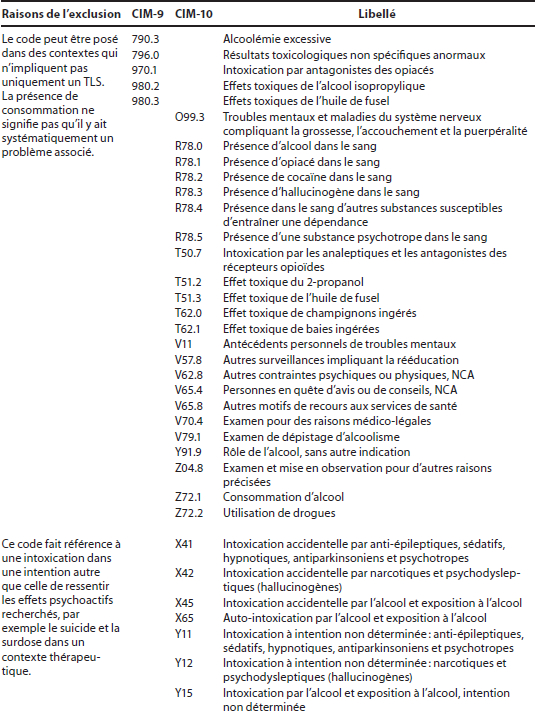 | Raisons de l'exclusion | CIM-9 | CIM-10 | Libellé |
|---|---|---|---|
| Le code peut être posé dans des contextes qui n'impliquent pas uniquement un TLS. La présence de consommation ne signifie pas qu'il y ait systématiquement un problème associé. | 790.3 | | Alcoolémie excessive |
| | 796.0 | | Résultats toxicologiques non spécifiques anormaux |
| | 970.1 | | Intoxication par antagonistes des opiacés |
| | 980.2 | | Effets toxiques de l'alcool isopropylique |
| | 980.3 | | Effets toxiques de l'huile de fusel |
| | | O99.3 | Troubles mentaux et maladies du système nerveux compliquant la grossesse, l'accouchement et la puerpéralité |
| | | R78.0 | Présence d'alcool dans le sang |
| | | R78.1 | Présence d'opiacé dans le sang |
| | | R78.2 | Présence de cocaïne dans le sang |
| | | R78.3 | Présence d'hallucinogène dans le sang |
| | | R78.4 | Présence dans le sang d'autres substances susceptibles d'entraîner une dépendance |
| | | R78.5 | Présence d'une substance psychotrope dans le sang |
| | | T50.7 | Intoxication par les analeptiques et les antagonistes des récepteurs opioïdes |
| | | T51.2 | Effet toxique du 2-propanol |
| | | T51.3 | Effet toxique de l'huile de fusel |
| | | T62.0 | Effet toxique de champignons ingérés |
| | | T62.1 | Effet toxique de baies ingérées |
| | | V11 | Antécédents personnels de troubles mentaux |
| | | V57.8 | Autres surveillances impliquant la rééducation |
| | | V62.8 | Autres contraintes psychiques ou physiques, NCA |
| | | V65.4 | Personnes en quête d'avis ou de conseils, NCA |
| | | V65.8 | Autres motifs de recours aux services de santé |
| | | V70.4 | Examen pour des raisons médico-légales |
| | | V79.1 | Examen de dépistage d'alcoolisme |
| | | Y91.9 | Rôle de l'alcool, sans autre indication |
| | | Z04.8 | Examen et mise en observation pour d'autres raisons précisées |
| | | Z72.1 | Consommation d'alcool |
| | | Z72.2 | Utilisation de drogues |
| Ce code fait référence à une intoxication dans une intention autre que celle de ressentir les effets psychoactifs recherchés, par exemple le suicide et la surdose dans un contexte thérapeutique. | | X41 | Intoxication accidentelle par anti-épileptiques, sédatifs, hypnotiques, antiparkinsoniens et psychotropes |
| | | X42 | Intoxication accidentelle par narcotiques et psychodysleptiques (hallucinogènes) |
| | | X45 | Intoxication accidentelle par l'alcool et exposition à l'alcool |
| | | X65 | Auto-intoxication par l'alcool et exposition à l'alcool |
| | | Y11 | Intoxication à intention non déterminée : anti-épileptiques, sédatifs, hypnotiques, antiparkinsoniens et psychotropes |
| | | Y12 | Intoxication à intention non déterminée : narcotiques et psychodysleptiques (hallucinogènes) |
| | | Y15 | Intoxication par l'alcool et exposition à l'alcool, intention non déterminée |